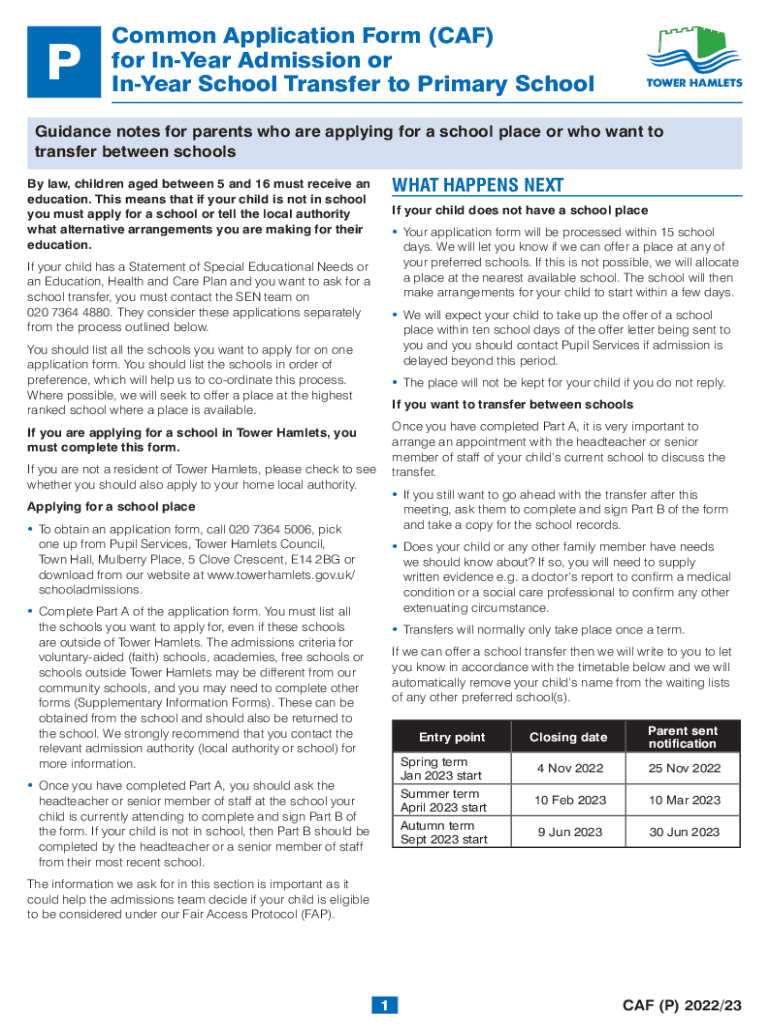 P

Common Application Form (CAF) for In-Year Admission or In-Year School Transfer to Primary School

TOWER HAMLETS

Guidance notes for parents who are applying for a school place or who want to transfer between schools

By law, children aged between 5 and 16 must receive an education. This means that if your child is not in school you must apply for a school or tell the local authority what alternative arrangements you are making for their education.

If your child has a Statement of Special Educational Needs or an Education, Health and Care Plan and you want to ask for a school transfer, you must contact the SEN team on 020 7364 4880. They consider these applications separately from the process outlined below.

You should list all the schools you want to apply for on one application form. You should list the schools in order of preference, which will help us to co-ordinate this process. Where possible, we will seek to offer a place at the highest ranked school where a place is available.

If you are applying for a school in Tower Hamlets, you must complete this form.

If you are not a resident of Tower Hamlets, please check to see whether you should also apply to your home local authority.

Applying for a school place

• To obtain an application form, call 020 7364 5006, pick one up from Pupil Services, Tower Hamlets Council, Town Hall, Mulberry Place, 5 Clove Crescent, E14 2BG or download from our website at www.towerhamlets.gov.uk/schooladmissions.

• Complete Part A of the application form. You must list all the schools you want to apply for, even if these schools are outside of Tower Hamlets. The admissions criteria for voluntary-aided (faith) schools, academies, free schools or schools outside Tower Hamlets may be different from our community schools, and you may need to complete other forms (Supplementary Information Forms). These can be obtained from the school and should also be returned to the school. We strongly recommend that you contact the relevant admission authority (local authority or school) for more information.

• Once you have completed Part A, you should ask the headteacher or senior member of staff at the school your child is currently attending to complete and sign Part B of the form. If your child is not in school, then Part B should be completed by the headteacher or a senior member of staff from their most recent school.

The information we ask for in this section is important as it could help the admissions team decide if your child is eligible to be considered under our Fair Access Protocol (FAP).

WHAT HAPPENS NEXT

If your child does not have a school place

• Your application form will be processed within 15 school days. We will let you know if we can offer a place at any of your preferred schools. If this is not possible, we will allocate a place at the nearest available school. The school will then make arrangements for your child to start within a few days.

• We will expect your child to take up the offer of a school place within ten school days of the offer letter being sent to you and you should contact Pupil Services if admission is delayed beyond this period.

• The place will not be kept for your child if you do not reply.

If you want to transfer between schools

Once you have completed Part A, it is very important to arrange an appointment with the headteacher or senior member of staff of your child's current school to discuss the transfer.

• If you still want to go ahead with the transfer after this meeting, ask them to complete and sign Part B of the form and take a copy for the school records.

• Does your child or any other family member have needs we should know about? If so, you will need to supply written evidence e.g. a doctor's report to confirm a medical condition or a social care professional to confirm any other extenuating circumstance.

• Transfers will normally only take place once a term.

If we can offer a school transfer then we will write to you to let you know in accordance with the timetable below and we will automatically remove your child's name from the waiting lists of any other preferred school(s).

| Entry point | Closing date | Parent sent notification |
|---|---|---|
| Spring term Jan 2023 start | 4 Nov 2022 | 25 Nov 2022 |
| Summer term April 2023 start | 10 Feb 2023 | 10 Mar 2023 |
| Autumn term Sept 2023 start | 9 Jun 2023 | 30 Jun 2023 |

1

CAF (P) 2022/23